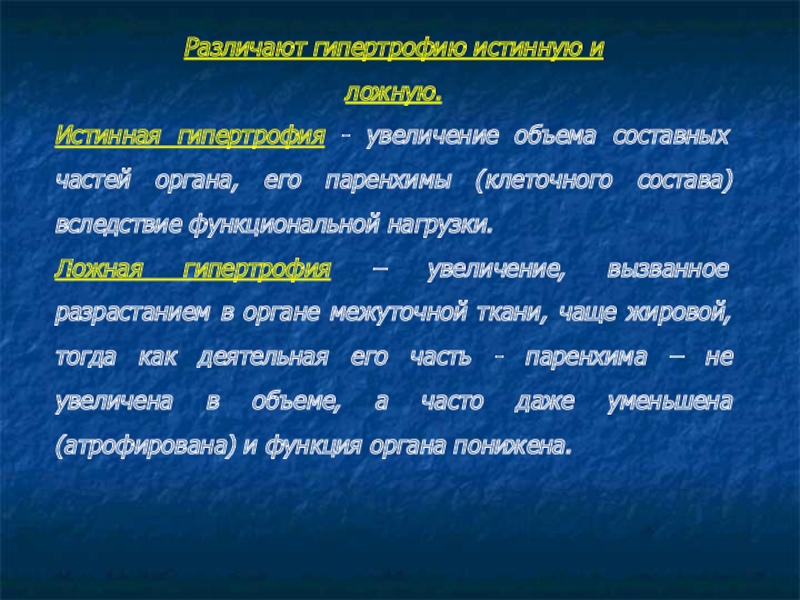 Различают гипертрофию истинную и ложную.

Истинная гипертрофия - увеличение объема составных частей органа, его паренхимы (клеточного состава) вследствие функциональной нагрузки.

Ложная гипертрофия – увеличение, вызванное разрастанием в органе межуточной ткани, чаще жировой, тогда как деятельная его часть - паренхима – не увеличена в объеме, а часто даже уменьшена (атрофирована) и функция органа понижена.